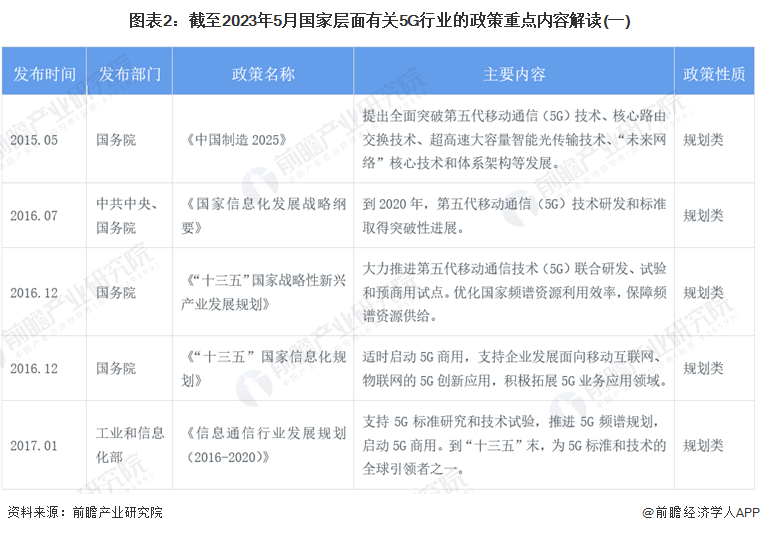 图表2：截至2023年5月国家层面有关5G行业的政策重点内容解读(一)

| 发布时间 | 发布部门 | 政策名称 | 主要内容 | 政策性质 |
|---|---|---|---|---|
| 2015.05 | 国务院 | 《中国制造2025》 | 提出全面突破第五代移动通信（5G）技术、核心路由交换技术、超高速大容量智能光传输技术、“未来网络”核心技术和体系架构等发展。 | 规划类 |
| 2016.07 | 中共中央、国务院 | 《国家信息化发展战略纲要》 | 到2020年，第五代移动通信（5G）技术研发和标准取得突破性进展。 | 规划类 |
| 2016.12 | 国务院 | 《“十三五”国家战略性新兴产业发展规划》 | 大力推进第五代移动通信技术（5G）联合研发、试验和预商用试点。优化国家频谱资源利用效率，保障频谱资源供给。 | 规划类 |
| 2016.12 | 国务院 | 《“十三五”国家信息化规划》 | 适时启动5G商用，支持企业发展面向移动互联网、物联网的5G创新应用，积极拓展5G业务应用领域。 | 规划类 |
| 2017.01 | 工业和信息化部 | 《信息通信行业发展规划（2016-2020）》 | 支持5G标准研究和技术试验，推进5G频谱规划，启动5G商用。到“十三五”末，为5G标准和技术的全球引领者之一。 | 规划类 |

资料来源：前瞻产业研究院

@前瞻经济学人APP

前瞻产业研究院